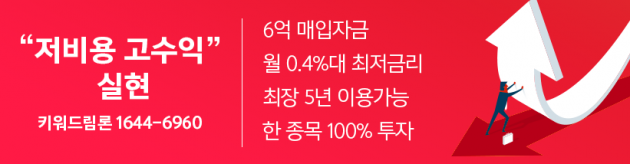 “저비용 고수익” 실현

키워드림론 1644-6960

6억 매입자금
월 0.4%대 최저금리
최장 5년 이용가능
한 종목 100% 투자